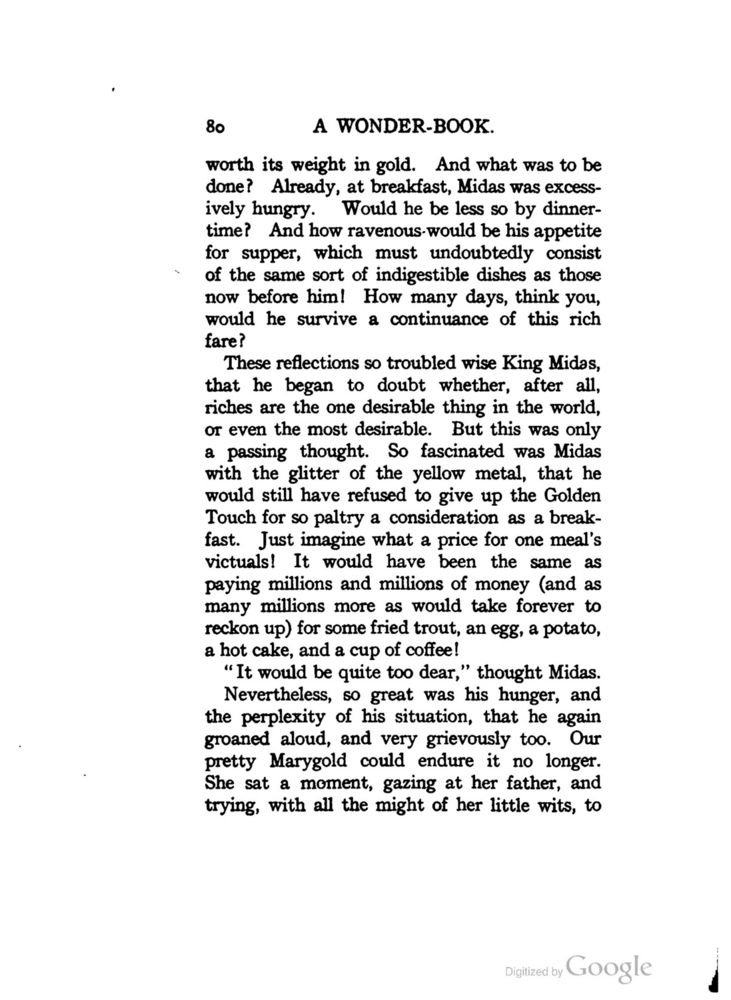 80 A WONDER-BOOK.

worth its weight in gold. And what was to be done? Already, at breakfast, Midas was excessively hungry. Would he be less so by dinnertime? And how ravenous would be his appetite for supper, which must undoubtedly consist of the same sort of indigestible dishes as those now before him! How many days, think you, would he survive a continuance of this rich fare?

These reflections so troubled wise King Midas, that he began to doubt whether, after all, riches are the one desirable thing in the world, or even the most desirable. But this was only a passing thought. So fascinated was Midas with the glitter of the yellow metal, that he would still have refused to give up the Golden Touch for so paltry a consideration as a breakfast. Just imagine what a price for one meal's victuals! It would have been the same as paying millions and millions of money (and as many millions more as would take forever to reckon up) for some fried trout, an egg, a potato, a hot cake, and a cup of coffee!

"It would be quite too dear," thought Midas.

Nevertheless, so great was his hunger, and the perplexity of his situation, that he again groaned aloud, and very grievously too. Our pretty Marygold could endure it no longer. She sat a moment, gazing at her father, and trying, with all the might of her little wits, to

Digitized by Google